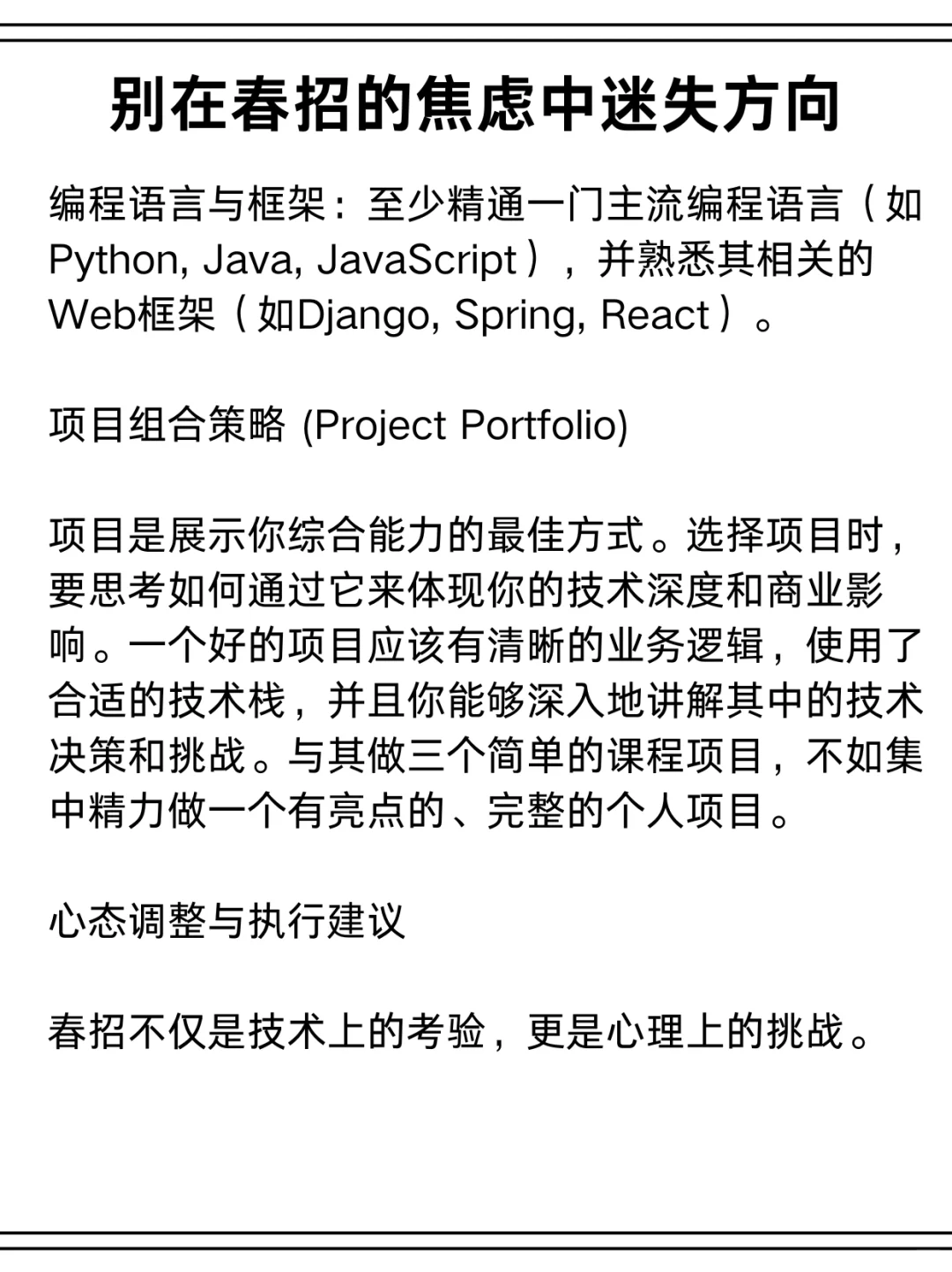 别在春招的焦虑中迷失方向

编程语言与框架：至少精通一门主流编程语言（如Python, Java, JavaScript），并熟悉其相关的Web框架（如Django, Spring, React）。

项目组合策略 (Project Portfolio)

项目是展示你综合能力的最佳方式。选择项目时，要思考如何通过它来体现你的技术深度和商业影响。一个好的项目应该有清晰的业务逻辑，使用了合适的技术栈，并且你能够深入地讲解其中的技术决策和挑战。与其做三个简单的课程项目，不如集中精力做一个有亮点的、完整的个人项目。

心态调整与执行建议

春招不仅是技术上的考验，更是心理上的挑战。